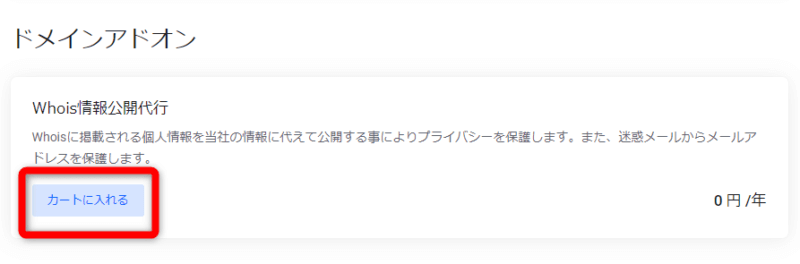 ドメインアドオン

Whois情報公開代行

Whoisに掲載される個人情報を当社の情報に代えて公開する事によりプライバシーを保護します。また、迷惑メールからメールアドレスを保護します。

カートに入れる

0 円 /年